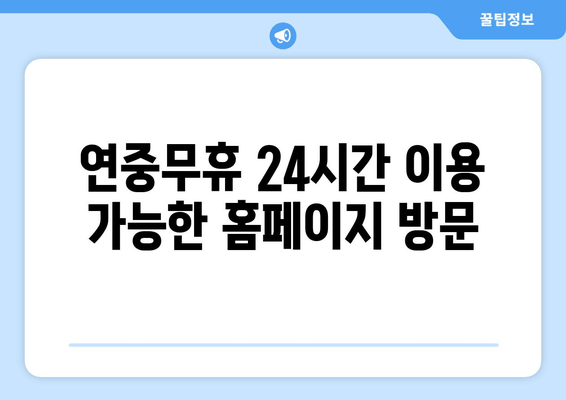 꿀팁정보

연중무휴 24시간 이용 가능한 홈페이지 방문